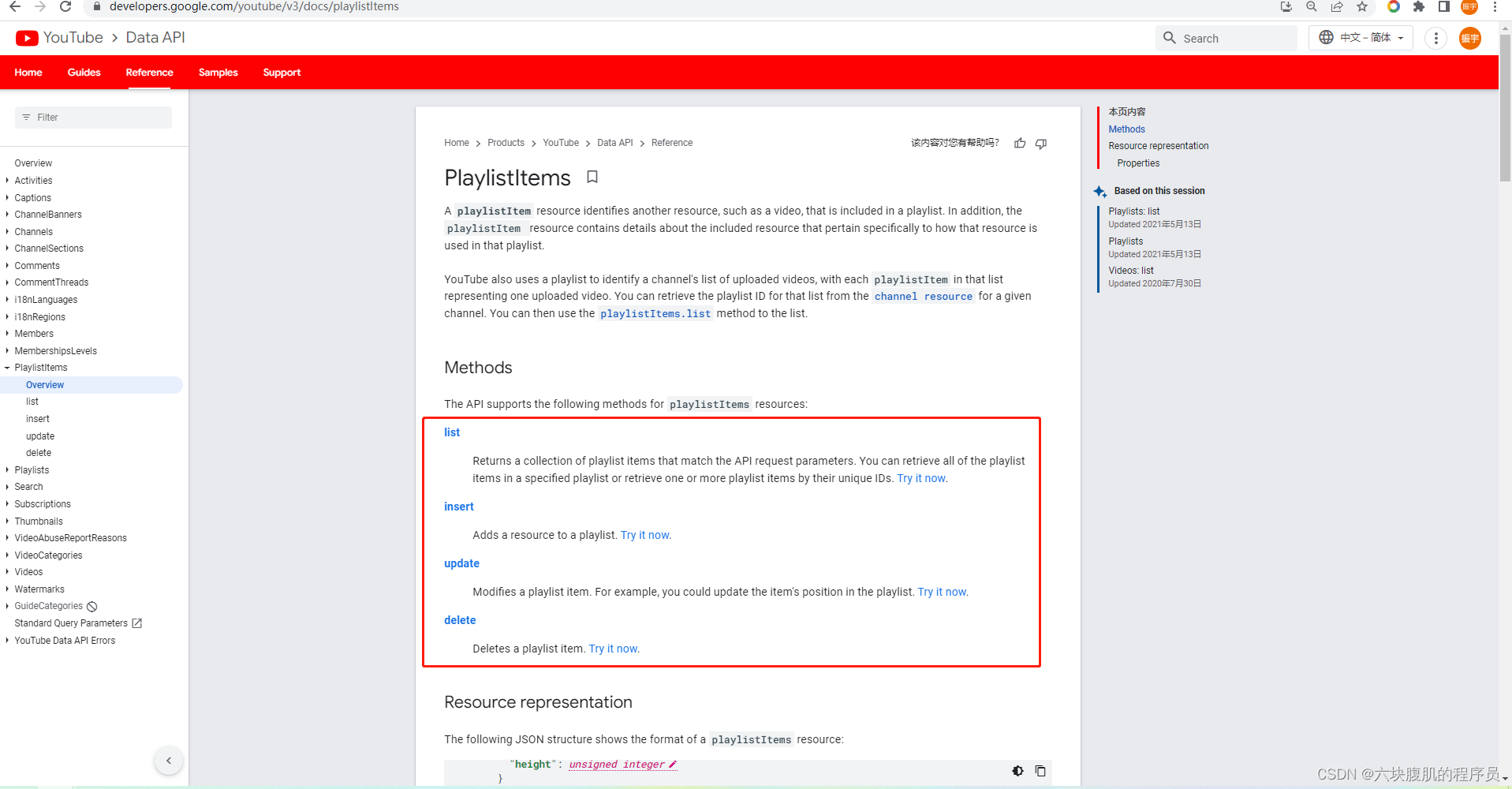 developers.google.com/youtube/v3/docs/playlistItems

YouTube > Data API

Search

中文 – 简体

振宇

Home Guides Reference Samples Support

Filter

Overview
Activities
Captions
ChannelBanners
Channels
ChannelSections
Comments
CommentThreads
i18nLanguages
i18nRegions
Members
MembershipsLevels
PlaylistItems
Overview
list
insert
update
delete
Playlists
Search
Subscriptions
Thumbnails
VideoAbuseReportReasons
VideoCategories
Videos
Watermarks
GuideCategories
Standard Query Parameters
YouTube Data API Errors

Home > Products > YouTube > Data API > Reference

该内容对您有帮助吗?

PlaylistItems

A playlistItem resource identifies another resource, such as a video, that is included in a playlist. In addition, the playlistItem resource contains details about the included resource that pertain specifically to how that resource is used in that playlist.

YouTube also uses a playlist to identify a channel's list of uploaded videos, with each playlistItem in that list representing one uploaded video. You can retrieve the playlist ID for that list from the channel resource for a given channel. You can then use the playlistItems.list method to the list.

Methods

The API supports the following methods for playlistItems resources:

list

Returns a collection of playlist items that match the API request parameters. You can retrieve all of the playlist items in a specified playlist or retrieve one or more playlist items by their unique IDs. Try it now.

insert

Adds a resource to a playlist. Try it now.

update

Modifies a playlist item. For example, you could update the item's position in the playlist. Try it now.

delete

Deletes a playlist item. Try it now.

Resource representation

The following JSON structure shows the format of a playlistItems resource:

"height": unsigned integer
}

本页内容
Methods
Resource representation
Properties

Based on this session
Playlists: list
Updated 2021年5月13日
Playlists
Updated 2021年5月13日
Videos: list
Updated 2020年7月30日

CSDN @六块腹肌的程序员